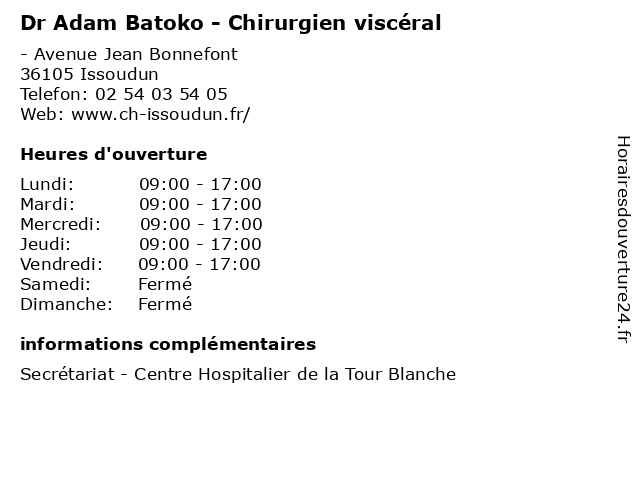 Dr Adam Batoko - Chirurgien viscéral

- Avenue Jean Bonnefont
36105 Issoudun
Telefon: 02 54 03 54 05
Web: www.ch-issoudun.fr/

Heures d'ouverture

Lundi: 09:00 - 17:00
Mardi: 09:00 - 17:00
Mercredi: 09:00 - 17:00
Jeudi: 09:00 - 17:00
Vendredi: 09:00 - 17:00
Samedi: Fermé
Dimanche: Fermé

informations complémentaires

Secrétariat - Centre Hospitalier de la Tour Blanche

Horairesdouverture24.fr